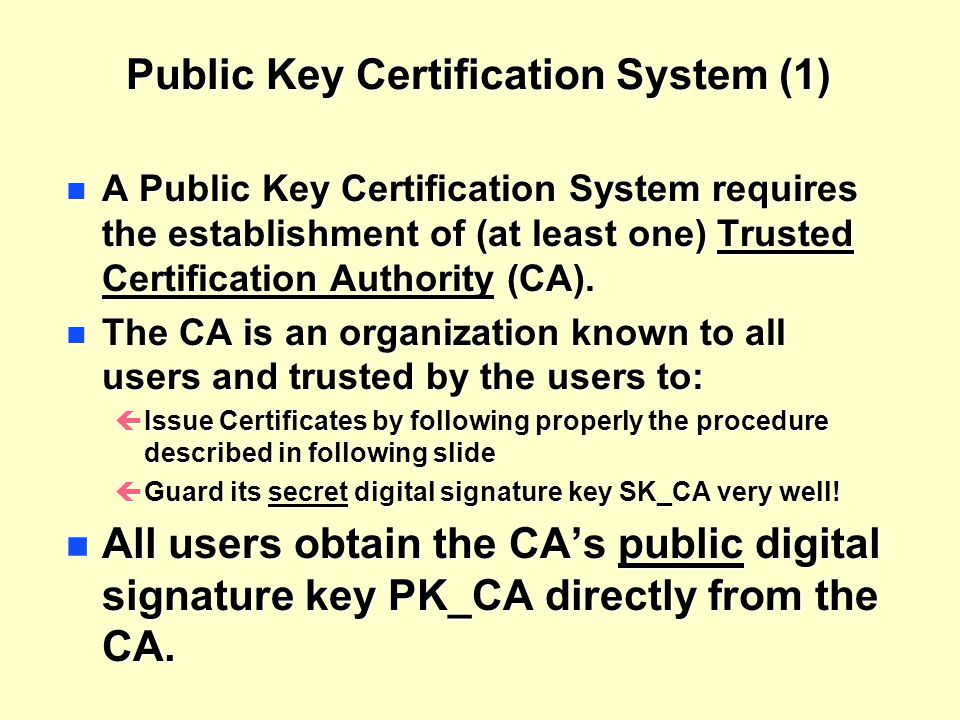 Public Key Certification System (1)

A Public Key Certification System requires the establishment of (at least one) Trusted Certification Authority (CA).

The CA is an organization known to all users and trusted by the users to:

Issue Certificates by following properly the procedure described in following slide

Guard its secret digital signature key SK_CA very well!

All users obtain the CA's public digital signature key PK_CA directly from the CA.